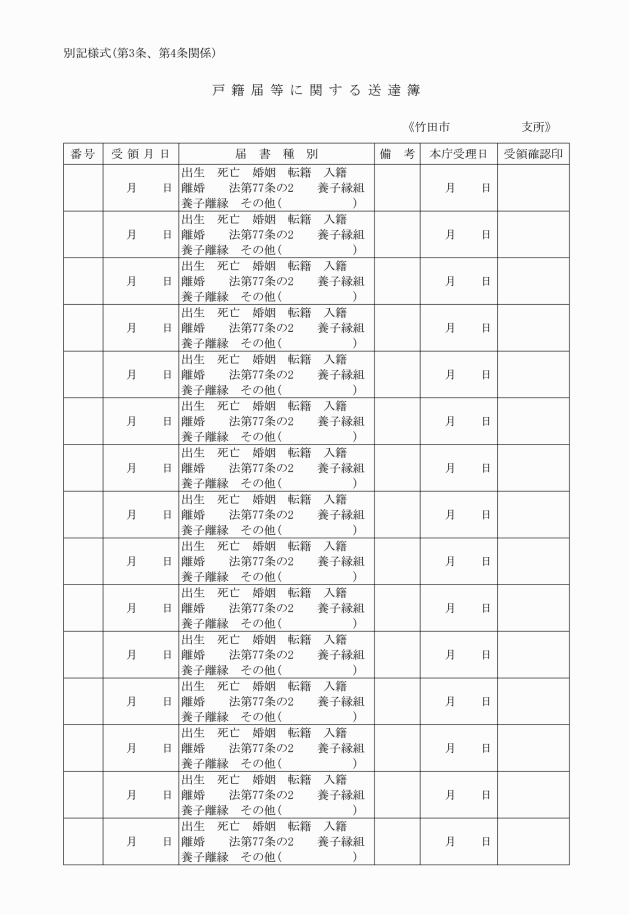 別記様式(第3条、第4条関係)

戸籍届等に関する送達簿

《竹田市　　　　支所》

| 番号 | 受領月日 | 届書種別 | 備考 | 本庁受理日 | 受領確認印 |
|---|---|---|---|---|---|
| | 月　日 | 出生　死亡　婚姻　転籍　入籍 離婚　法第77条の2　養子縁組 養子離縁　その他(　　　) | | 月　日 | |
| | 月　日 | 出生　死亡　婚姻　転籍　入籍 離婚　法第77条の2　養子縁組 養子離縁　その他(　　　) | | 月　日 | |
| | 月　日 | 出生　死亡　婚姻　転籍　入籍 離婚　法第77条の2　養子縁組 養子離縁　その他(　　　) | | 月　日 | |
| | 月　日 | 出生　死亡　婚姻　転籍　入籍 離婚　法第77条の2　養子縁組 養子離縁　その他(　　　) | | 月　日 | |
| | 月　日 | 出生　死亡　婚姻　転籍　入籍 離婚　法第77条の2　養子縁組 養子離縁　その他(　　　) | | 月　日 | |
| | 月　日 | 出生　死亡　婚姻　転籍　入籍 離婚　法第77条の2　養子縁組 養子離縁　その他(　　　) | | 月　日 | |
| | 月　日 | 出生　死亡　婚姻　転籍　入籍 離婚　法第77条の2　養子縁組 養子離縁　その他(　　　) | | 月　日 | |
| | 月　日 | 出生　死亡　婚姻　転籍　入籍 離婚　法第77条の2　養子縁組 養子離縁　その他(　　　) | | 月　日 | |
| | 月　日 | 出生　死亡　婚姻　転籍　入籍 離婚　法第77条の2　養子縁組 養子離縁　その他(　　　) | | 月　日 | |
| | 月　日 | 出生　死亡　婚姻　転籍　入籍 離婚　法第77条の2　養子縁組 養子離縁　その他(　　　) | | 月　日 | |
| | 月　日 | 出生　死亡　婚姻　転籍　入籍 離婚　法第77条の2　養子縁組 養子離縁　その他(　　　) | | 月　日 | |
| | 月　日 | 出生　死亡　婚姻　転籍　入籍 離婚　法第77条の2　養子縁組 養子離縁　その他(　　　) | | 月　日 | |
| | 月　日 | 出生　死亡　婚姻　転籍　入籍 離婚　法第77条の2　養子縁組 養子離縁　その他(　　　) | | 月　日 | |
| | 月　日 | 出生　死亡　婚姻　転籍　入籍 離婚　法第77条の2　養子縁組 養子離縁　その他(　　　) | | 月　日 | |
| | 月　日 | 出生　死亡　婚姻　転籍　入籍 離婚　法第77条の2　養子縁組 養子離縁　その他(　　　) | | 月　日 | |